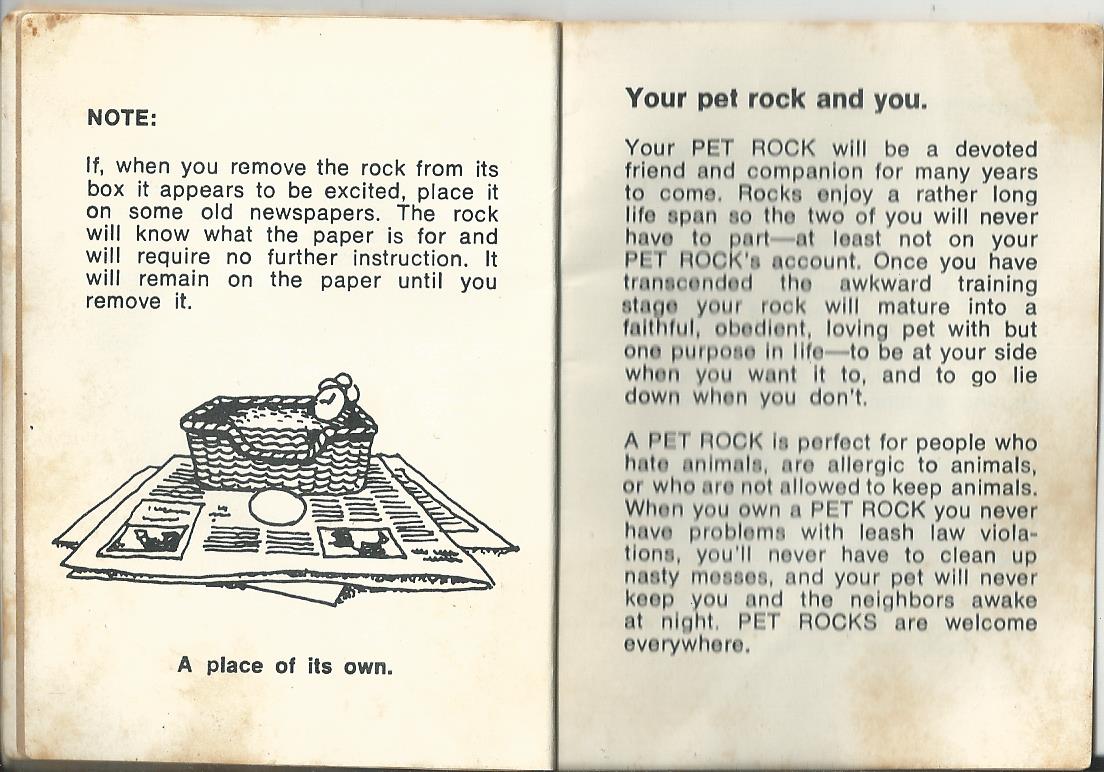 NOTE:

If, when you remove the rock from its box it appears to be excited, place it on some old newspapers. The rock will know what the paper is for and will require no further instruction. It will remain on the paper until you remove it.

A place of its own.

Your pet rock and you.

Your PET ROCK will be a devoted friend and companion for many years to come. Rocks enjoy a rather long life span so the two of you will never have to part—at least not on your PET ROCK's account. Once you have transcended the awkward training stage your rock will mature into a faithful, obedient, loving pet with but one purpose in life—to be at your side when you want it to, and to go lie down when you don't.

A PET ROCK is perfect for people who hate animals, are allergic to animals, or who are not allowed to keep animals. When you own a PET ROCK you never have problems with leash law violations, you'll never have to clean up nasty messes, and your pet will never keep you and the neighbors awake at night. PET ROCKS are welcome everywhere.